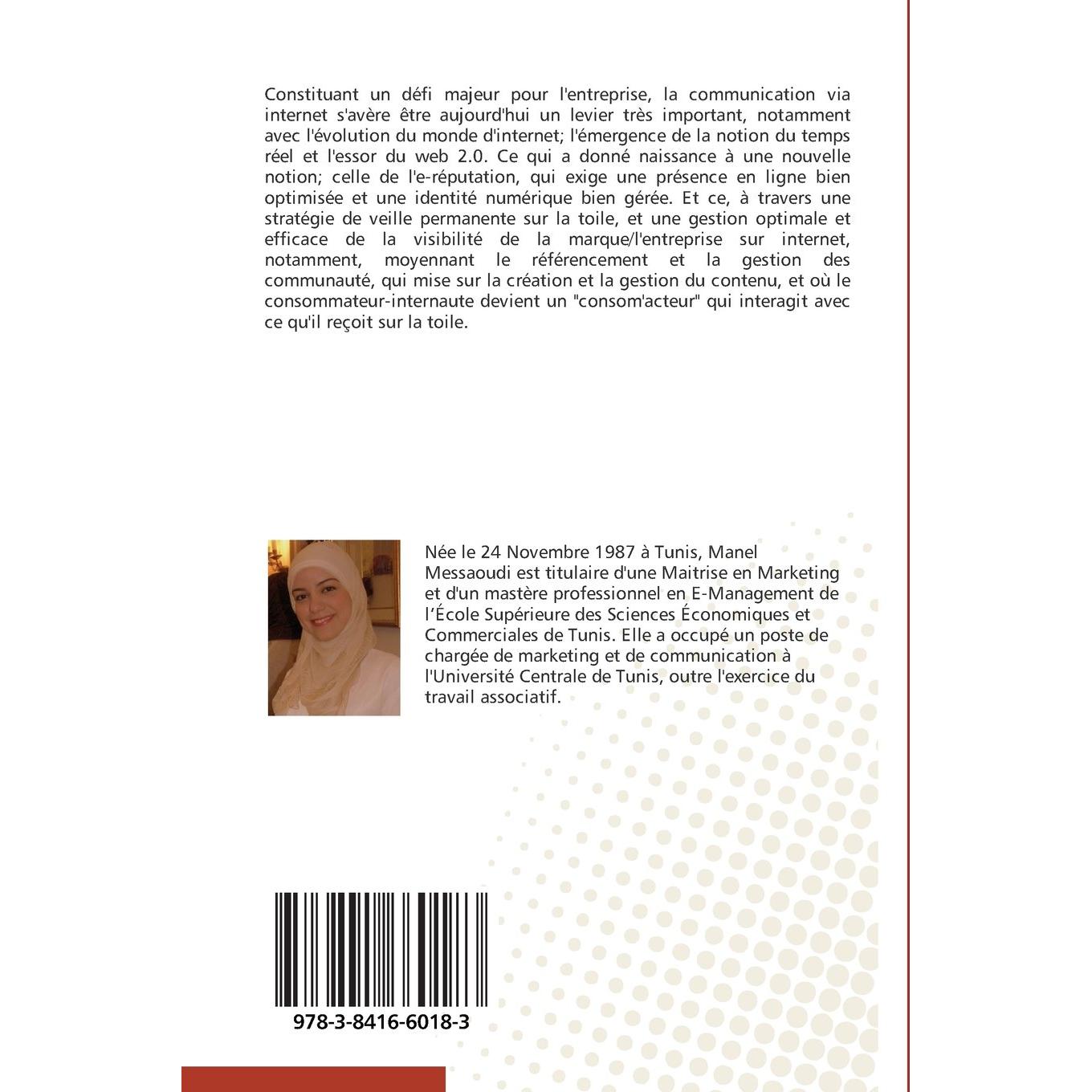 Constituant un défi majeur pour l'entreprise, la communication via internet s'avère être aujourd'hui un levier très important, notamment avec l'évolution du monde d'internet; l'émergence de la notion du temps réel et l'essor du web 2.0. Ce qui a donné naissance à une nouvelle notion; celle de l'e-réputation, qui exige une présence en ligne bien optimisée et une identité numérique bien gérée. Et ce, à travers une stratégie de veille permanente sur la toile, et une gestion optimale et efficace de la visibilité de la marque/l'entreprise sur internet, notamment, moyennant le référencement et la gestion des communauté, qui mise sur la création et la gestion du contenu, et où le consommateur-internaute devient un "consom'acteur" qui interagit avec ce qu'il reçoit sur la toile.

Née le 24 Novembre 1987 à Tunis, Manel Messaoudi est titulaire d'une Maitrise en Marketing et d'un mastère professionnel en E-Management de l'École Supérieure des Sciences Économiques et Commerciales de Tunis. Elle a occupé un poste de chargée de marketing et de communication à l'Université Centrale de Tunis, outre l'exercice du travail associatif.

978-3-8416-6018-3